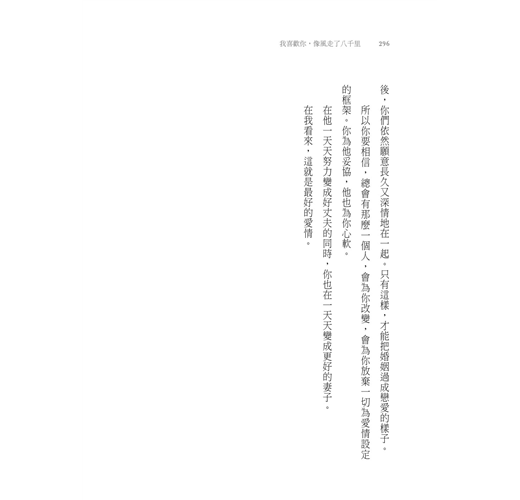 我喜歡你，像風走了八千里　296

後，你們依然願意長久又深情地在一起。只有這樣，才能把婚姻過成戀愛的樣子。

所以你要相信，總會有那麼一個人，會為你改變，會為你放棄一切為愛情設定的框架。你為他妥協，他也為你心軟。

在他一天天努力變成好丈夫的同時，你也在一天天變成更好的妻子。

在我看來，這就是最好的愛情。